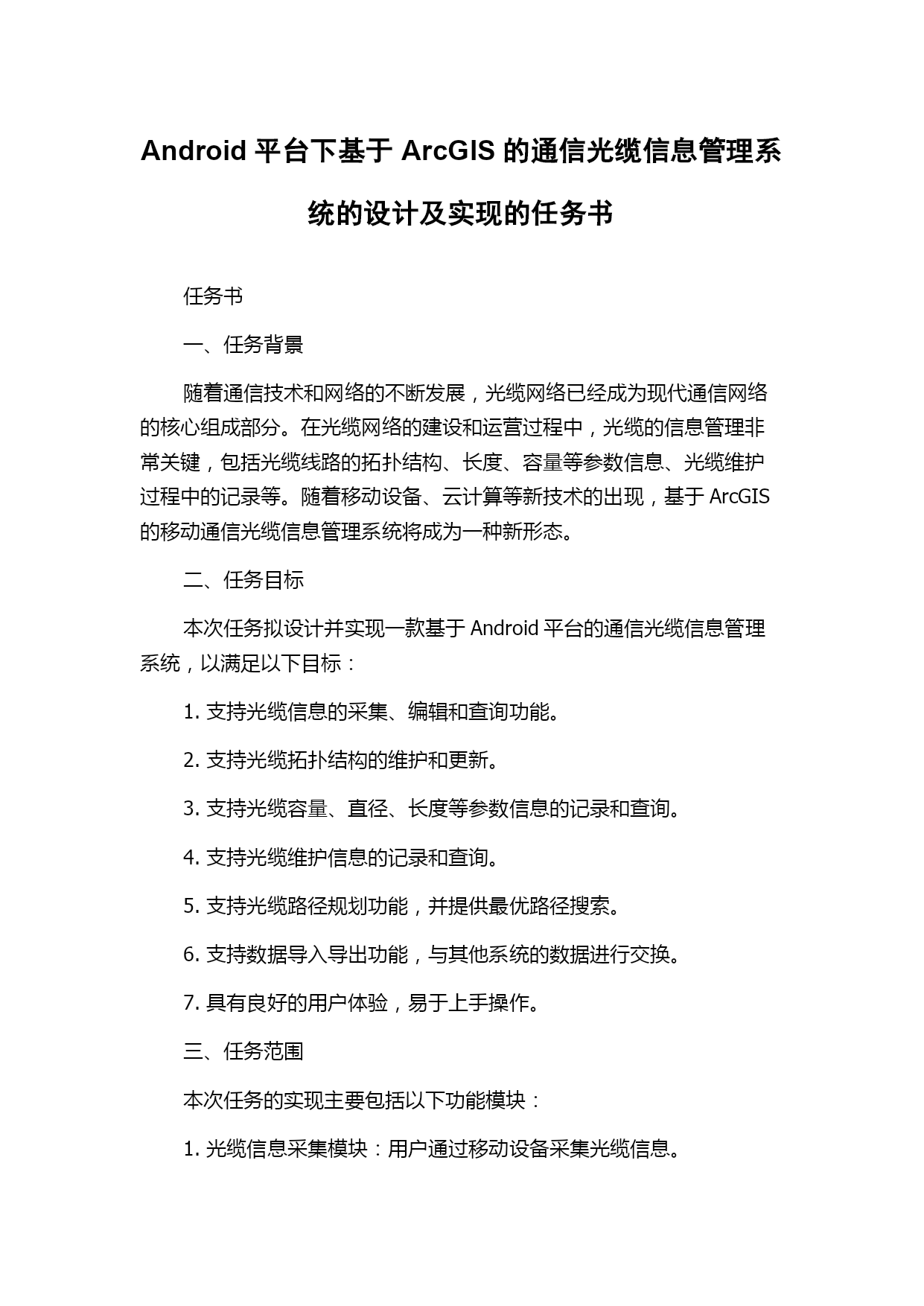 Android 平台下基于 ArcGIS 的通信光缆信息管理系统的设计及实现的任务书

任务书

一、任务背景

随着通信技术和网络的不断发展，光缆网络已经成为现代通信网络的核心组成部分。在光缆网络的建设和运营过程中，光缆的信息管理非常关键，包括光缆线路的拓扑结构、长度、容量等参数信息、光缆维护过程中的记录等。随着移动设备、云计算等新技术的出现，基于 ArcGIS 的移动通信光缆信息管理系统将成为一种新形态。

二、任务目标

本次任务拟设计并实现一款基于 Android 平台的通信光缆信息管理系统，以满足以下目标：

1. 支持光缆信息的采集、编辑和查询功能。

2. 支持光缆拓扑结构的维护和更新。

3. 支持光缆容量、直径、长度等参数信息的记录和查询。

4. 支持光缆维护信息的记录和查询。

5. 支持光缆路径规划功能，并提供最优路径搜索。

6. 支持数据导入导出功能，与其他系统的数据进行交换。

7. 具有良好的用户体验，易于上手操作。

三、任务范围

本次任务的实现主要包括以下功能模块：

1. 光缆信息采集模块：用户通过移动设备采集光缆信息。